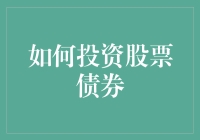 如何投资股票债券